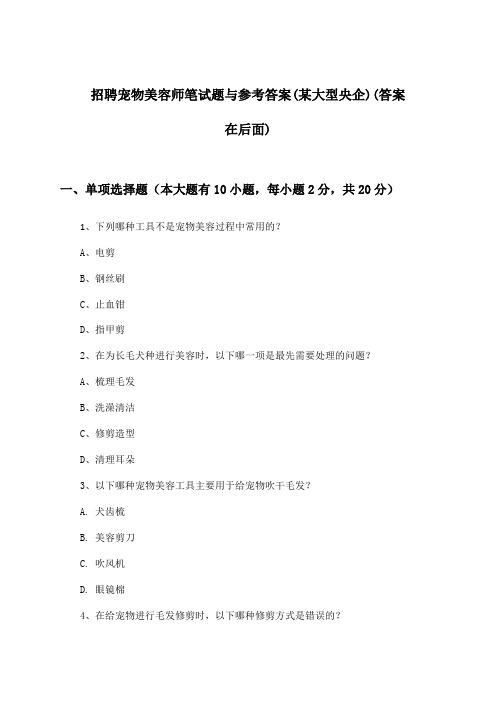 招聘宠物美容师笔试题与参考答案(某大型央企)(答案在后面)

一、单项选择题（本大题有10小题，每小题2分，共20分）

1、下列哪种工具不是宠物美容过程中常用的？

A、电剪

B、钢丝刷

C、止血钳

D、指甲剪

2、在为长毛犬种进行美容时，以下哪一项是最先需要处理的问题？

A、梳理毛发

B、洗澡清洁

C、修剪造型

D、清理耳朵

3、以下哪种宠物美容工具主要用于给宠物吹干毛发？

A. 犬齿梳

B. 美容剪刀

C. 吹风机

D. 眼镜棉

4、在给宠物进行毛发修剪时，以下哪种修剪方式是错误的？